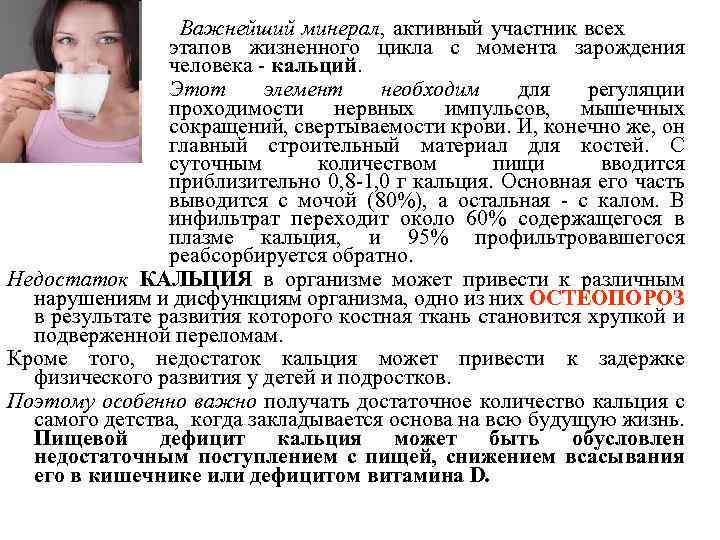 Важнейший минерал, активный участник всех этапов жизненного цикла с момента зарождения человека - кальций.

Этот элемент необходим для регуляции проходимости нервных импульсов, мышечных сокращений, свертываемости крови. И, конечно же, он главный строительный материал для костей. С суточным количеством пищи вводится приблизительно 0,8-1,0 г кальция. Основная его часть выводится с мочой (80%), а остальная - с калом. В инфильтрат переходит около 60% содержащегося в плазме кальция, и 95% профильтровавшегося реабсорбируется обратно.

Недостаток КАЛЬЦИЯ в организме может привести к различным нарушениям и дисфункциям организма, одно из них ОСТЕОПОРОЗ в результате развития которого костная ткань становится хрупкой и подверженной переломам.

Кроме того, недостаток кальция может привести к задержке физического развития у детей и подростков.

Поэтому особенно важно получать достаточное количество кальция с самого детства, когда закладывается основа на всю будущую жизнь. Пищевой дефицит кальция может быть обусловлен недостаточным поступлением с пищей, снижением всасывания его в кишечнике или дефицитом витамина D.